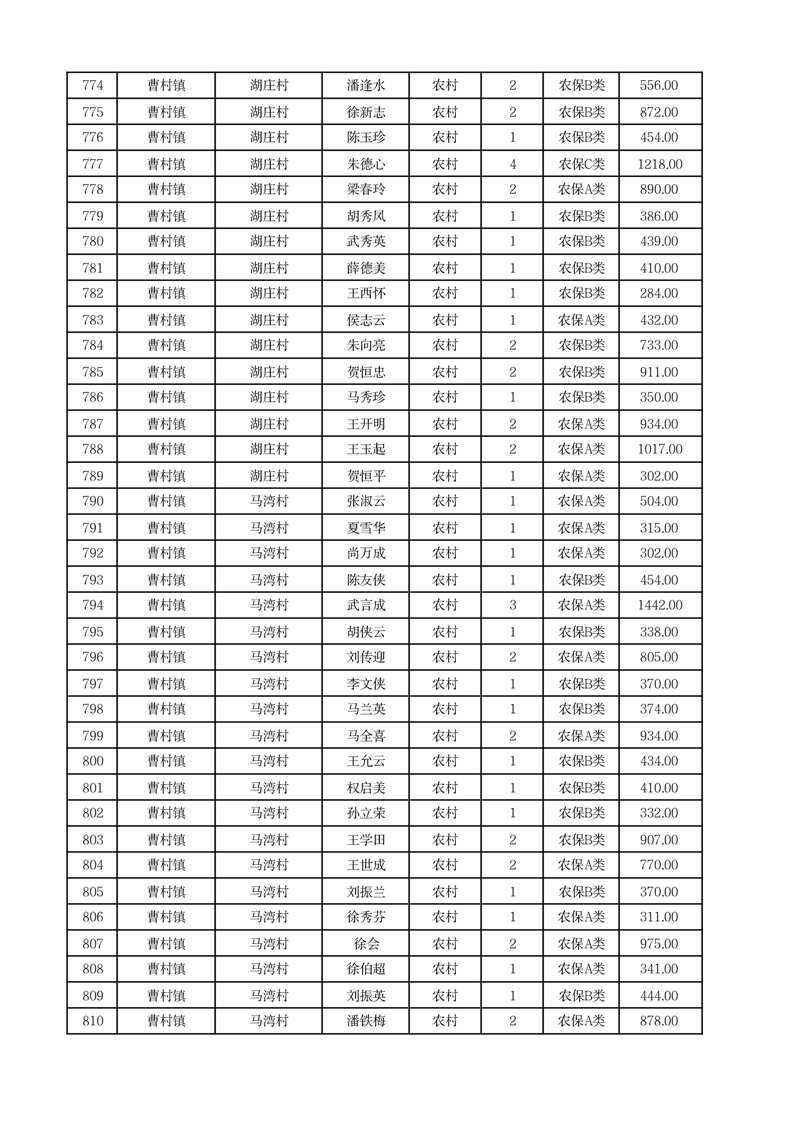 | 774 | 曹村镇 | 湖庄村 | 潘逢水 | 农村 | 2 | 农保B类 | 556.00 |
|---|---|---|---|---|---|---|---|
| 775 | 曹村镇 | 湖庄村 | 徐新志 | 农村 | 2 | 农保B类 | 872.00 |
| 776 | 曹村镇 | 湖庄村 | 陈玉珍 | 农村 | 1 | 农保B类 | 454.00 |
| 777 | 曹村镇 | 湖庄村 | 朱德心 | 农村 | 4 | 农保C类 | 1218.00 |
| 778 | 曹村镇 | 湖庄村 | 梁春玲 | 农村 | 2 | 农保A类 | 890.00 |
| 779 | 曹村镇 | 湖庄村 | 胡秀凤 | 农村 | 1 | 农保B类 | 386.00 |
| 780 | 曹村镇 | 湖庄村 | 武秀英 | 农村 | 1 | 农保B类 | 439.00 |
| 781 | 曹村镇 | 湖庄村 | 薛德美 | 农村 | 1 | 农保B类 | 410.00 |
| 782 | 曹村镇 | 湖庄村 | 王西怀 | 农村 | 1 | 农保B类 | 284.00 |
| 783 | 曹村镇 | 湖庄村 | 侯志云 | 农村 | 1 | 农保A类 | 432.00 |
| 784 | 曹村镇 | 湖庄村 | 朱向亮 | 农村 | 2 | 农保B类 | 733.00 |
| 785 | 曹村镇 | 湖庄村 | 贺恒忠 | 农村 | 2 | 农保B类 | 911.00 |
| 786 | 曹村镇 | 湖庄村 | 马秀珍 | 农村 | 1 | 农保B类 | 350.00 |
| 787 | 曹村镇 | 湖庄村 | 王开明 | 农村 | 2 | 农保A类 | 934.00 |
| 788 | 曹村镇 | 湖庄村 | 王玉起 | 农村 | 2 | 农保A类 | 1017.00 |
| 789 | 曹村镇 | 湖庄村 | 贺恒平 | 农村 | 1 | 农保A类 | 302.00 |
| 790 | 曹村镇 | 马湾村 | 张淑云 | 农村 | 1 | 农保A类 | 504.00 |
| 791 | 曹村镇 | 马湾村 | 夏雪华 | 农村 | 1 | 农保A类 | 315.00 |
| 792 | 曹村镇 | 马湾村 | 尚万成 | 农村 | 1 | 农保A类 | 302.00 |
| 793 | 曹村镇 | 马湾村 | 陈友侠 | 农村 | 1 | 农保B类 | 454.00 |
| 794 | 曹村镇 | 马湾村 | 武言成 | 农村 | 3 | 农保A类 | 1442.00 |
| 795 | 曹村镇 | 马湾村 | 胡侠云 | 农村 | 1 | 农保B类 | 338.00 |
| 796 | 曹村镇 | 马湾村 | 刘传迎 | 农村 | 2 | 农保A类 | 805.00 |
| 797 | 曹村镇 | 马湾村 | 李文侠 | 农村 | 1 | 农保B类 | 370.00 |
| 798 | 曹村镇 | 马湾村 | 马兰英 | 农村 | 1 | 农保B类 | 374.00 |
| 799 | 曹村镇 | 马湾村 | 马全喜 | 农村 | 2 | 农保A类 | 934.00 |
| 800 | 曹村镇 | 马湾村 | 王允云 | 农村 | 1 | 农保A类 | 434.00 |
| 801 | 曹村镇 | 马湾村 | 权启美 | 农村 | 1 | 农保B类 | 410.00 |
| 802 | 曹村镇 | 马湾村 | 孙立荣 | 农村 | 1 | 农保B类 | 332.00 |
| 803 | 曹村镇 | 马湾村 | 王学田 | 农村 | 2 | 农保B类 | 907.00 |
| 804 | 曹村镇 | 马湾村 | 王世成 | 农村 | 2 | 农保A类 | 770.00 |
| 805 | 曹村镇 | 马湾村 | 刘振兰 | 农村 | 1 | 农保B类 | 370.00 |
| 806 | 曹村镇 | 马湾村 | 徐秀芬 | 农村 | 1 | 农保A类 | 311.00 |
| 807 | 曹村镇 | 马湾村 | 徐会 | 农村 | 2 | 农保A类 | 975.00 |
| 808 | 曹村镇 | 马湾村 | 徐伯超 | 农村 | 1 | 农保A类 | 341.00 |
| 809 | 曹村镇 | 马湾村 | 刘振英 | 农村 | 1 | 农保B类 | 444.00 |
| 810 | 曹村镇 | 马湾村 | 潘铁梅 | 农村 | 2 | 农保A类 | 878.00 |